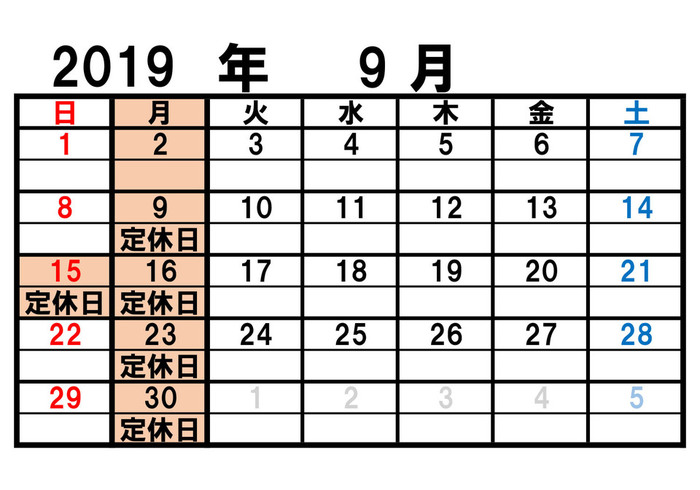 2019 年 9 月

| 日 | 月 | 火 | 水 | 木 | 金 | 土 |
|---|---|---|---|---|---|---|
| 1 | 2 | 3 | 4 | 5 | 6 | 7 |
| | | | | | | |
| 8 | 9 | 10 | 11 | 12 | 13 | 14 |
| | 定休日 | | | | | |
| 15 | 16 | 17 | 18 | 19 | 20 | 21 |
| 定休日 | 定休日 | | | | | |
| 22 | 23 | 24 | 25 | 26 | 27 | 28 |
| | 定休日 | | | | | |
| 29 | 30 | 1 | 2 | 3 | 4 | 5 |
| | 定休日 | | | | | |